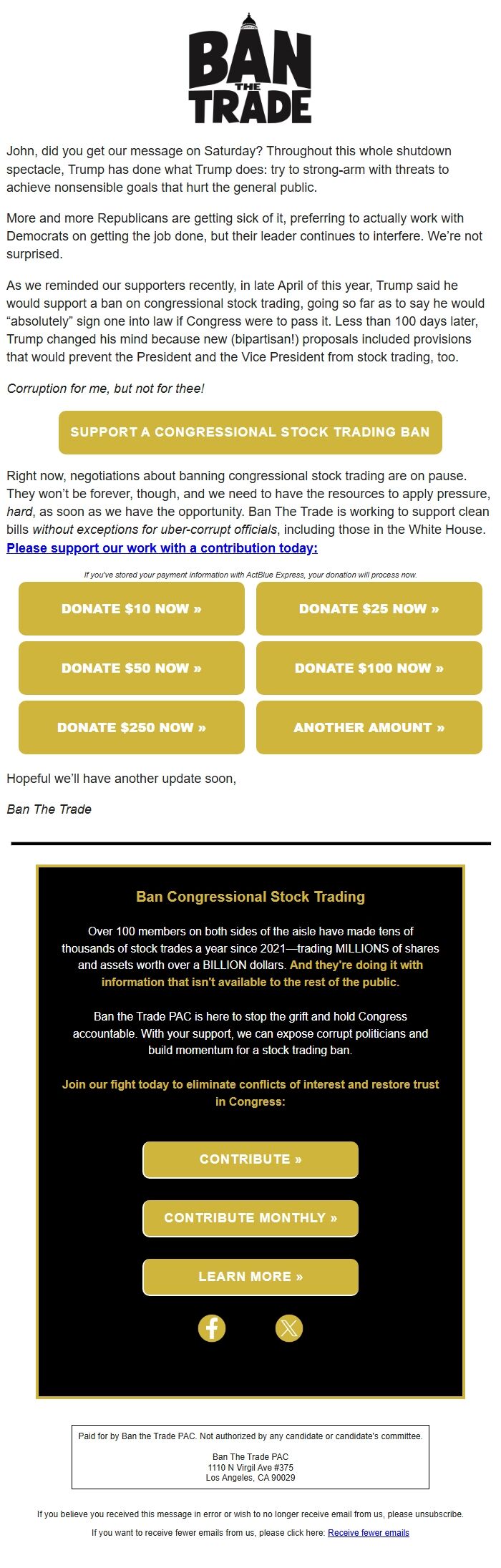 BAN THE TRADE

John, did you get our message on Saturday? Throughout this whole shutdown spectacle, Trump has done what Trump does: try to strong-arm with threats to achieve nonsensible goals that hurt the general public.

More and more Republicans are getting sick of it, preferring to actually work with Democrats on getting the job done, but their leader continues to interfere. We're not surprised.

As we reminded our supporters recently, in late April of this year, Trump said he would support a ban on congressional stock trading, going so far as to say he would "absolutely" sign one into law if Congress were to pass it. Less than 100 days later, Trump changed his mind because new (bipartisan!) proposals included provisions that would prevent the President and the Vice President from stock trading, too.

Corruption for me, but not for thee!

SUPPORT A CONGRESSIONAL STOCK TRADING BAN

Right now, negotiations about banning congressional stock trading are on pause. They won't be forever, though, and we need to have the resources to apply pressure, hard, as soon as we have the opportunity. Ban The Trade is working to support clean bills without exceptions for uber-corrupt officials, including those in the White House. Please support our work with a contribution today:

If you've stored your payment information with ActBlue Express, your donation will process now.

DONATE $10 NOW »
DONATE $25 NOW »
DONATE $50 NOW »
DONATE $100 NOW »
DONATE $250 NOW »
ANOTHER AMOUNT »

Hopeful we'll have another update soon,

Ban The Trade

Ban Congressional Stock Trading

Over 100 members on both sides of the aisle have made tens of thousands of stock trades a year since 2021—trading MILLIONS of shares and assets worth over a BILLION dollars. And they're doing it with information that isn't available to the rest of the public.

Ban the Trade PAC is here to stop the grift and hold Congress accountable. With your support, we can expose corrupt politicians and build momentum for a stock trading ban.

Join our fight today to eliminate conflicts of interest and restore trust in Congress:

CONTRIBUTE »
CONTRIBUTE MONTHLY »
LEARN MORE »

Paid for by Ban the Trade PAC. Not authorized by any candidate or candidate's committee.

Ban The Trade PAC
1110 N Virgil Ave #375
Los Angeles, CA 90029

If you believe you received this message in error or wish to no longer receive email from us, please unsubscribe.

If you want to receive fewer emails from us, please click here: Receive fewer emails